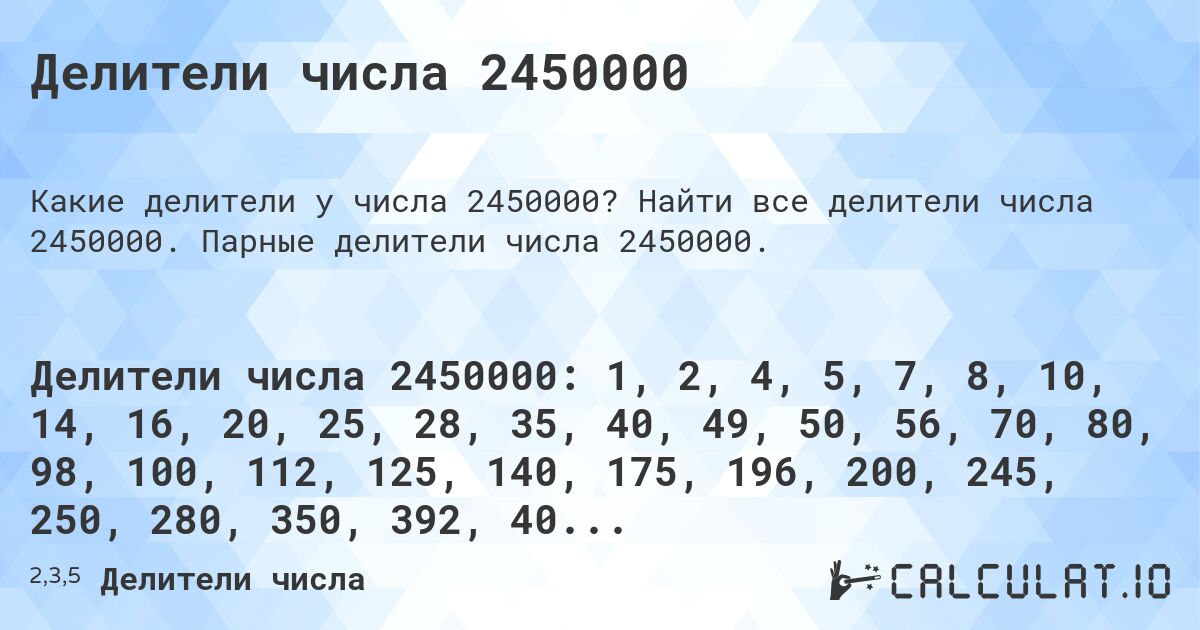 Делители числа 2450000

Какие делители у числа 2450000? Найти все делители числа 2450000. Парные делители числа 2450000.

Делители числа 2450000: 1, 2, 4, 5, 7, 8, 10, 14, 16, 20, 25, 28, 35, 40, 49, 50, 56, 70, 80, 98, 100, 112, 125, 140, 175, 196, 200, 245, 250, 280, 350, 392, 40...

2,3,5 Делители числа

CALCULAT.IO